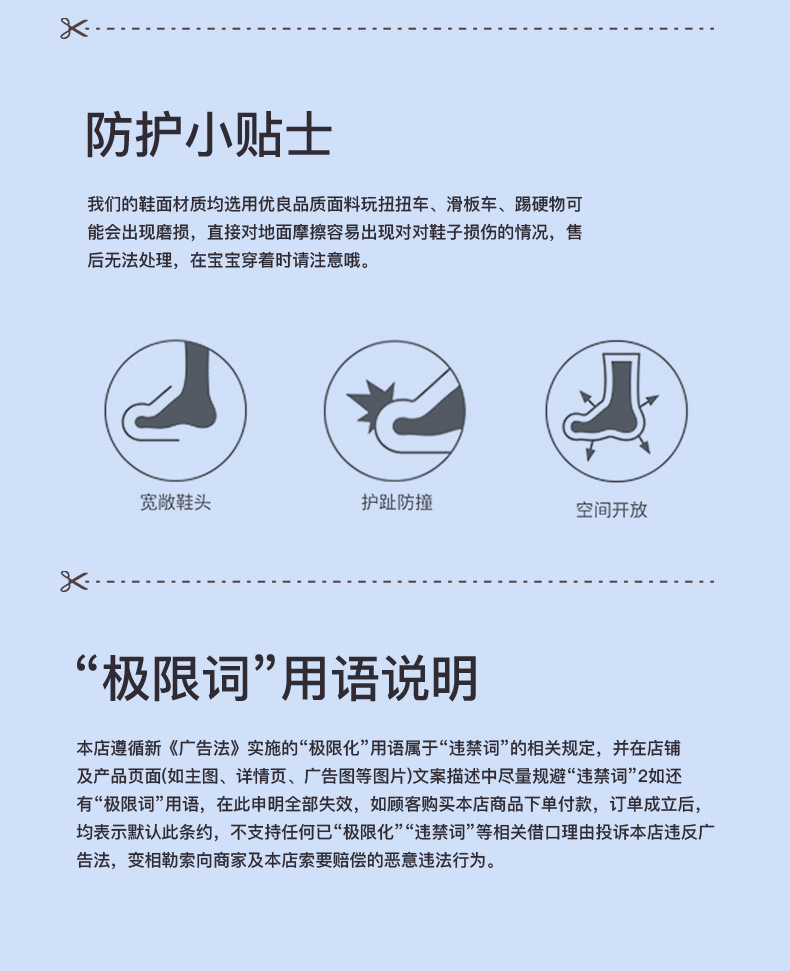 防护小贴士

我们的鞋面材质均选用优良品质面料玩扭扭车、滑板车、踢硬物可能会出现磨损，直接对地面摩擦容易出现对对鞋子损伤的情况，售后无法处理，在宝宝穿着时请注意哦。

宽敞鞋头

护趾防撞

空间开放

“极限词”用语说明

本店遵循新《广告法》实施的“极限化”用语属于“违禁词”的相关规定，并在店铺及产品页面(如主图、详情页、广告图等图片)文案描述中尽量规避“违禁词”2如还有“极限词”用语，在此申明全部失效，如顾客购买本店商品下单付款，订单成立后，均表示默认此条约，不支持任何已“极限化”“违禁词”等相关借口理由投诉本店违反广告法，变相勒索向商家及本店索要赔偿的恶意违法行为。